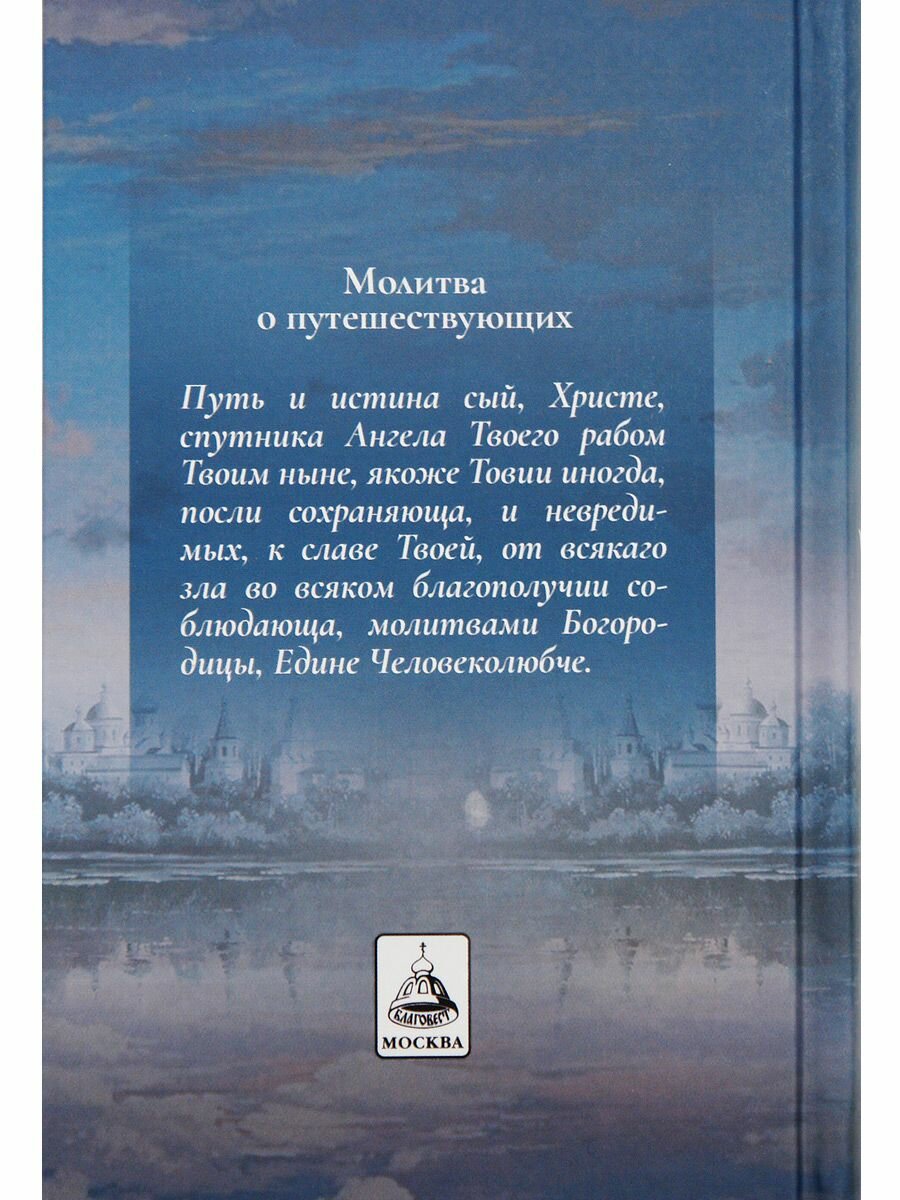 Молитва о путешествующих

Путь и истина сый, Христе, спутника Ангела Твоего рабом Твоим ныне, якоже Товии иногда, посли сохраняюща, и невредимых, к славе Твоей, от всякаго зла во всяком благополучии соблюдающа, молитвами Богородицы, Едине Человеколюбче.

БЛАГОВЕСТ
МОСКВА